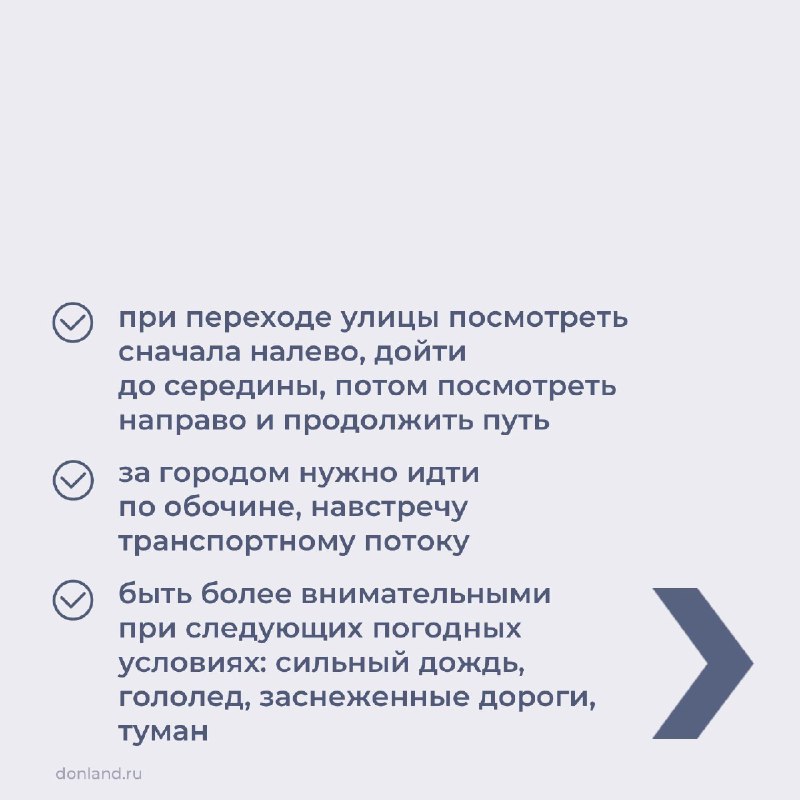 при переходе улицы посмотреть сначала налево, дойти до середины, потом посмотреть направо и продолжить путь

за городом нужно идти по обочине, навстречу транспортному потоку

быть более внимательными при следующих погодных условиях: сильный дождь, гололед, заснеженные дороги, туман

donland.ru